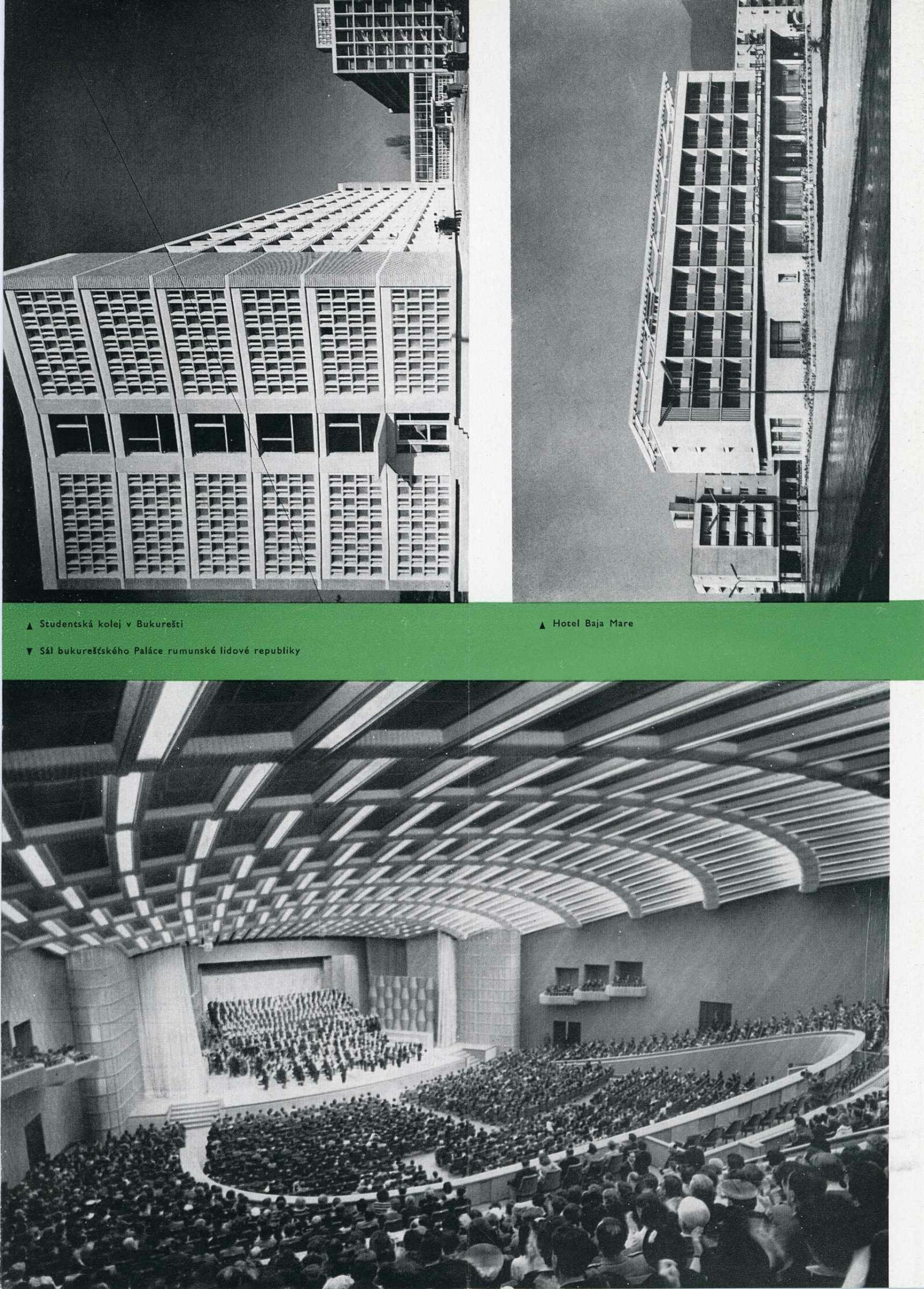 ▲ Studentská kolej v Bukurešti

▲ Hotel Baja Mare

▼ Sál bukurešťského Paláce rumunské lidové republiky